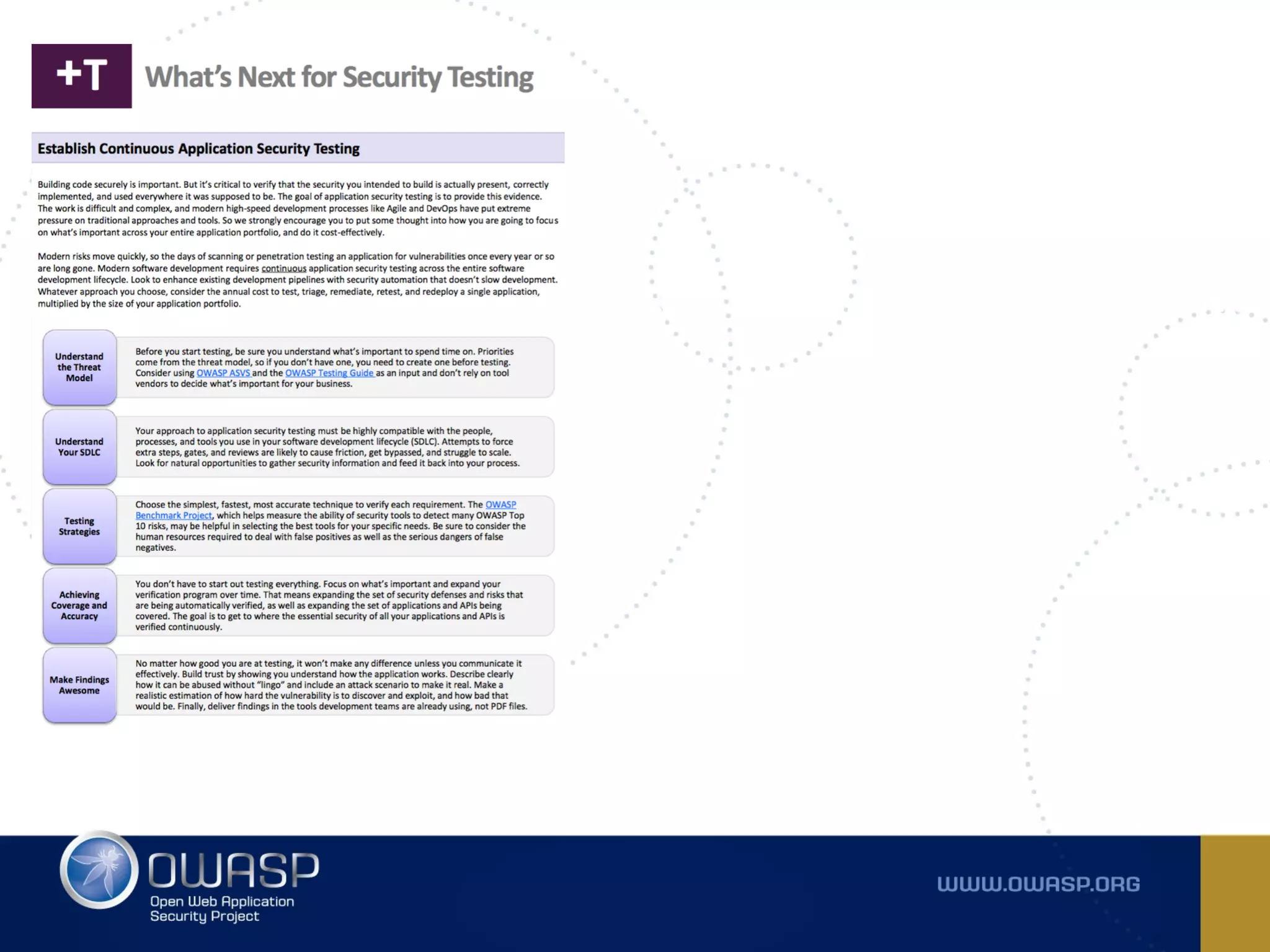 +T What's Next for Security Testing

Establish Continuous Application Security Testing

Building code securely is important. But it's critical to verify that the security you intended to build is actually present, correctly implemented, and used everywhere it was supposed to be. The goal of application security testing is to provide this evidence. The work is difficult and complex, and modern high-speed development processes like Agile and DevOps have put extreme pressure on traditional approaches and tools. So we strongly encourage you to put some thought into how you are going to focus on what's important across your entire application portfolio, and do it cost-effectively.

Modern risks move quickly, so the days of scanning or penetration testing an application for vulnerabilities once every year or so are long gone. Modern software development requires continuous application security testing across the entire software development lifecycle. Look to enhance existing development pipelines with security automation that doesn't slow development. Whatever approach you choose, consider the annual cost to test, triage, remediate, retest, and redeploy a single application, multiplied by the size of your application portfolio.

Understand the Threat Model

Before you start testing, be sure you understand what's important to spend time on. Priorities come from the threat model, so if you don't have one, you need to create one before testing. Consider using OWASP ASVS and the OWASP Testing Guide as an input and don't rely on tool vendors to decide what's important for your business.

Understand Your SDLC

Your approach to application security testing must be highly compatible with the people, processes, and tools you use in your software development lifecycle (SDLC). Attempts to force extra steps, gates, and reviews are likely to cause friction, get bypassed, and struggle to scale. Look for natural opportunities to gather security information and feed it back into your process.

Testing Strategies

Choose the simplest, fastest, most accurate technique to verify each requirement. The OWASP Benchmark Project, which helps measure the ability of security tools to detect many OWASP Top 10 risks, may be helpful in selecting the best tools for your specific needs. Be sure to consider the human resources required to deal with false positives as well as the serious dangers of false negatives.

Achieving Coverage and Accuracy

You don't have to start out testing everything. Focus on what's important and expand your verification program over time. That means expanding the set of security defenses and risks that are being automatically verified, as well as expanding the set of applications and APIs being covered. The goal is to get to where the essential security of all your applications and APIs is verified continuously.

Make Findings Awesome

No matter how good you are at testing, it won't make any difference unless you communicate it effectively. Build trust by showing you understand how the application works. Describe clearly how it can be abused without "lingo" and include an attack scenario to make it real. Make a realistic estimation of how hard the vulnerability is to discover and exploit, and how bad that would be. Finally, deliver findings in the tools development teams are already using, not PDF files.

OWASP
Open Web Application Security Project

WWW.OWASP.ORG